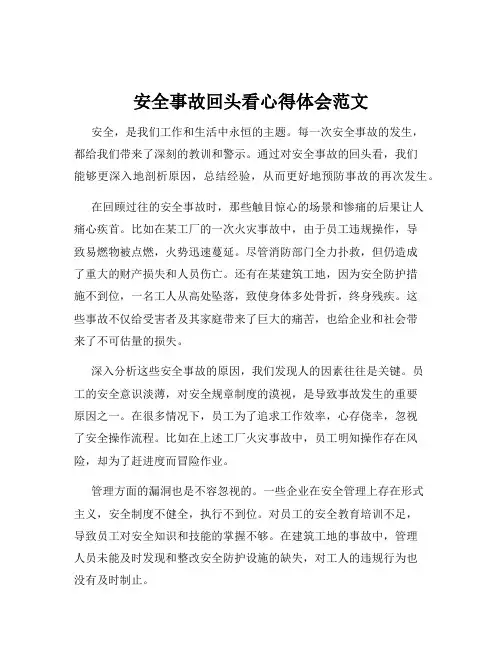 安全事故回头看心得体会范文

安全，是我们工作和生活中永恒的主题。每一次安全事故的发生，都给我们带来了深刻的教训和警示。通过对安全事故的回头看，我们能够更深入地剖析原因，总结经验，从而更好地预防事故的再次发生。

在回顾过往的安全事故时，那些触目惊心的场景和惨痛的后果让人痛心疾首。比如在某工厂的一次火灾事故中，由于员工违规操作，导致易燃物被点燃，火势迅速蔓延。尽管消防部门全力扑救，但仍造成了重大的财产损失和人员伤亡。还有在某建筑工地，因为安全防护措施不到位，一名工人从高处坠落，致使身体多处骨折，终身残疾。这些事故不仅给受害者及其家庭带来了巨大的痛苦，也给企业和社会带来了不可估量的损失。

深入分析这些安全事故的原因，我们发现人的因素往往是关键。员工的安全意识淡薄，对安全规章制度的漠视，是导致事故发生的重要原因之一。在很多情况下，员工为了追求工作效率，心存侥幸，忽视了安全操作流程。比如在上述工厂火灾事故中，员工明知操作存在风险，却为了赶进度而冒险作业。

管理方面的漏洞也是不容忽视的。一些企业在安全管理上存在形式主义，安全制度不健全，执行不到位。对员工的安全教育培训不足，导致员工对安全知识和技能的掌握不够。在建筑工地的事故中，管理人员未能及时发现和整改安全防护设施的缺失，对工人的违规行为也没有及时制止。